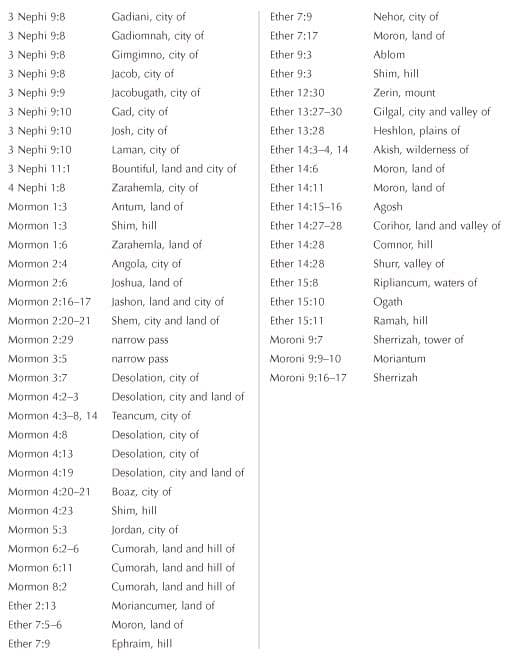 | | |
|---|---|
| 3 Nephi 9:8 | Gadiani, city of |
| 3 Nephi 9:8 | Gadiomnah, city of |
| 3 Nephi 9:8 | Gimgimno, city of |
| 3 Nephi 9:8 | Jacob, city of |
| 3 Nephi 9:9 | Jacobugath, city of |
| 3 Nephi 9:10 | Gad, city of |
| 3 Nephi 9:10 | Josh, city of |
| 3 Nephi 9:10 | Laman, city of |
| 3 Nephi 11:1 | Bountiful, land and city of |
| 4 Nephi 1:8 | Zarahemla, city of |
| Mormon 1:3 | Antum, land of |
| Mormon 1:3 | Shim, hill |
| Mormon 1:6 | Zarahemla, land of |
| Mormon 2:4 | Angola, city of |
| Mormon 2:6 | Joshua, land of |
| Mormon 2:16–17 | Jashon, land and city of |
| Mormon 2:20–21 | Shem, city and land of |
| Mormon 2:29 | narrow pass |
| Mormon 3:5 | narrow pass |
| Mormon 3:7 | Desolation, city of |
| Mormon 4:2–3 | Desolation, city and land of |
| Mormon 4:3–8, 14 | Teancum, city of |
| Mormon 4:8 | Desolation, city of |
| Mormon 4:13 | Desolation, city of |
| Mormon 4:19 | Desolation, city and land of |
| Mormon 4:20–21 | Boaz, city of |
| Mormon 4:23 | Shim, hill |
| Mormon 5:3 | Jordan, city of |
| Mormon 6:2–6 | Cumorah, land and hill of |
| Mormon 6:11 | Cumorah, land and hill of |
| Mormon 8:2 | Cumorah, land and hill of |
| Ether 2:13 | Moriancumer, land of |
| Ether 7:5–6 | Moron, land of |
| Ether 7:9 | Ephraim, hill |

| | |
|---|---|
| Ether 7:9 | Nehor, city of |
| Ether 7:17 | Moron, land of |
| Ether 9:3 | Ablom |
| Ether 9:3 | Shim, hill |
| Ether 12:30 | Zerin, mount |
| Ether 13:27–30 | Gilgal, city and valley of |
| Ether 13:28 | Heshlon, plains of |
| Ether 14:3–4, 14 | Akish, wilderness of |
| Ether 14:6 | Moron, land of |
| Ether 14:11 | Moron, land of |
| Ether 14:15–16 | Agosh |
| Ether 14:27–28 | Corihor, land and valley of |
| Ether 14:28 | Comnor, hill |
| Ether 14:28 | Shurr, valley of |
| Ether 15:8 | Ripliancum, waters of |
| Ether 15:10 | Ogath |
| Ether 15:11 | Ramah, hill |
| Moroni 9:7 | Sherrizah, tower of |
| Moroni 9:9–10 | Moriantum |
| Moroni 9:16–17 | Sherrizah |